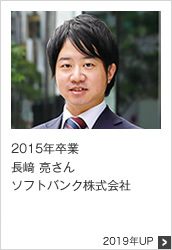 2015年卒業
長﨑 亮さん
ソフトバンク株式会社

2019年UP